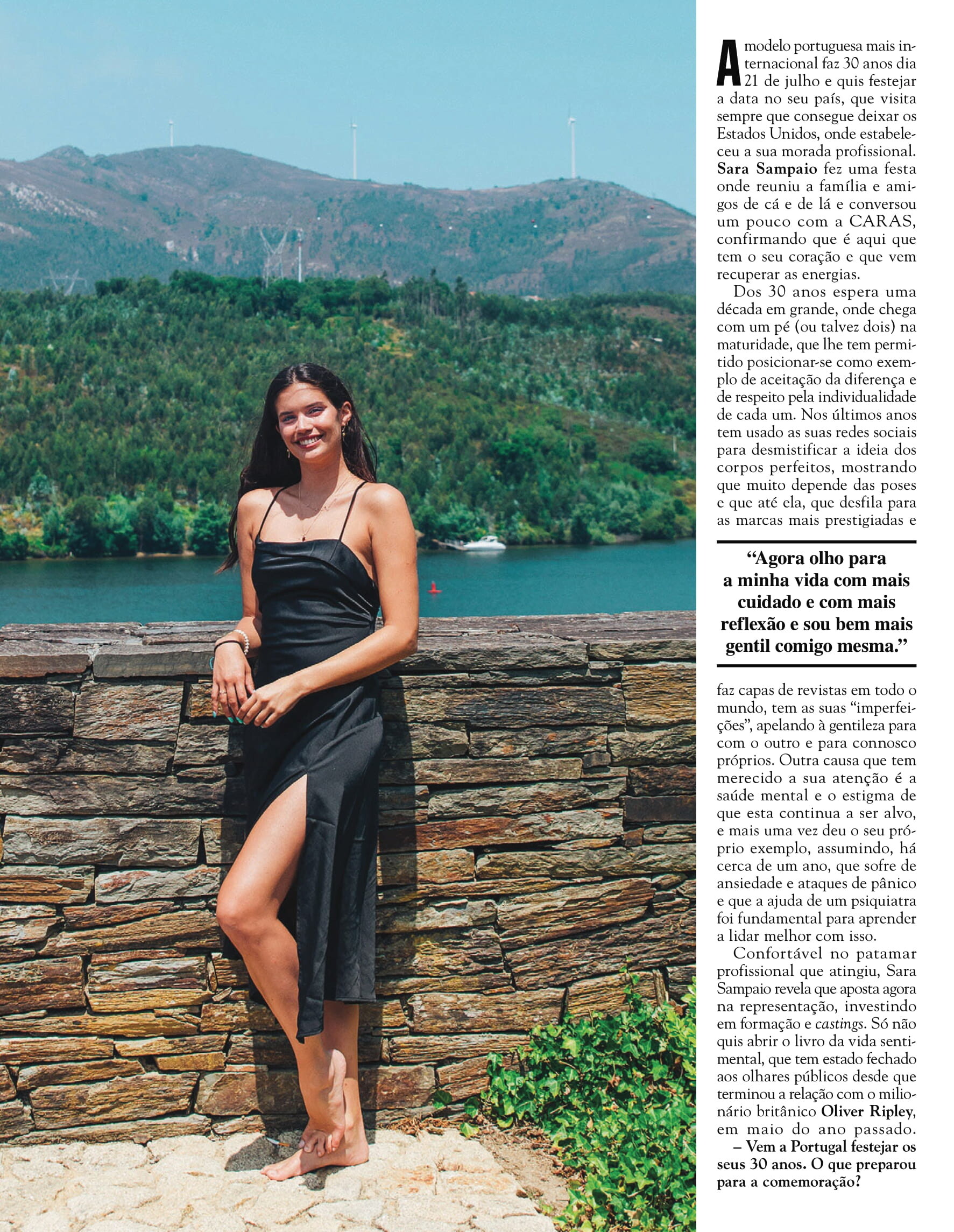 A modelo portuguesa mais internacional faz 30 anos dia 21 de julho e quis festejar a data no seu país, que visita sempre que consegue deixar os Estados Unidos, onde estabeleceu a sua morada profissional. Sara Sampaio fez uma festa onde reuniu a família e amigos de cá e de lá e conversou um pouco com a CARAS, confirmando que é aqui que tem o seu coração e que vem recuperar as energias.

Dos 30 anos espera uma década em grande, onde chega com um pé (ou talvez dois) na maturidade, que lhe tem permitido posicionar-se como exemplo de aceitação da diferença e de respeito pela individualidade de cada um. Nos últimos anos tem usado as suas redes sociais para desmistificar a ideia dos corpos perfeitos, mostrando que muito depende das poses e que até ela, que desfila para as marcas mais prestigiadas e

"Agora olho para a minha vida com mais cuidado e com mais reflexão e sou bem mais gentil comigo mesma."

faz capas de revistas em todo o mundo, tem as suas "imperfeições", apelando à gentileza para com o outro e para connosco próprios. Outra causa que tem merecido a sua atenção é a saúde mental e o estigma de que esta continua a ser alvo, e mais uma vez deu o seu próprio exemplo, assumindo, há cerca de um ano, que sofre de ansiedade e ataques de pânico e que a ajuda de um psiquiatra foi fundamental para aprender a lidar melhor com isso.

Confortável no patamar profissional que atingiu, Sara Sampaio revela que aposta agora na representação, investindo em formação e castings. Só não quis abrir o livro da vida sentimental, que tem estado fechado aos olhares públicos desde que terminou a relação com o milionário britânico Oliver Ripley, em maio do ano passado.

– Vem a Portugal festejar os seus 30 anos. O que preparou para a comemoração?